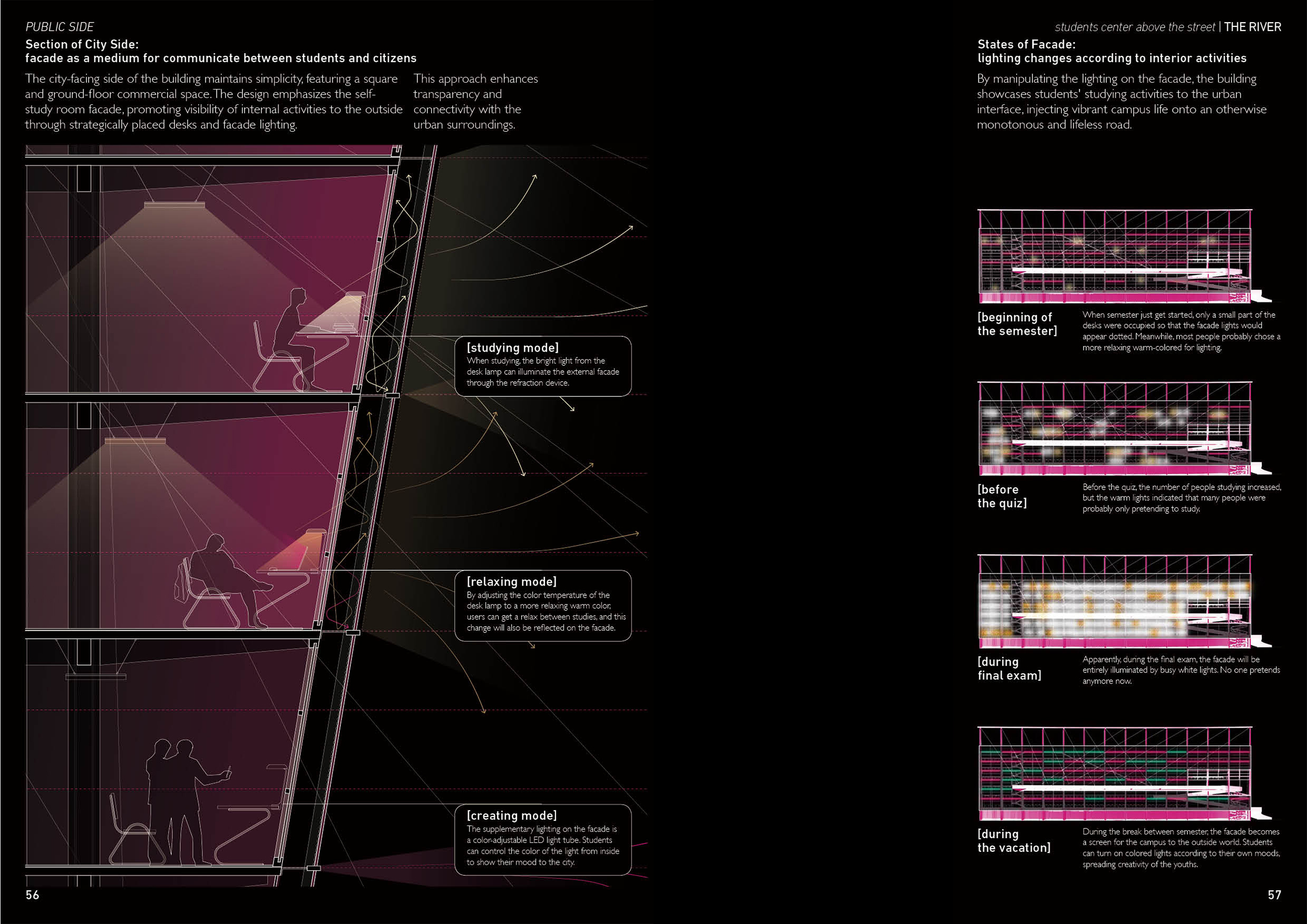 PUBLIC SIDE

Section of City Side:
facade as a medium for communicate between students and citizens

The city-facing side of the building maintains simplicity, featuring a square and ground-floor commercial space. The design emphasizes the self-study room facade, promoting visibility of internal activities to the outside through strategically placed desks and facade lighting.

This approach enhances transparency and connectivity with the urban surroundings.

[studying mode]
When studying, the bright light from the desk lamp can illuminate the external facade through the refraction device.

[relaxing mode]
By adjusting the color temperature of the desk lamp to a more relaxing warm color, users can get a relax between studies, and this change will also be reflected on the facade.

[creating mode]
The supplementary lighting on the facade is a color-adjustable LED light tube. Students can control the color of the light from inside to show their mood to the city.

56

students center above the street | THE RIVER

States of Facade:
lighting changes according to interior activities

By manipulating the lighting on the facade, the building showcases students' studying activities to the urban interface, injecting vibrant campus life onto an otherwise monotonous and lifeless road.

[beginning of the semester]
When semester just get started, only a small part of the desks were occupied so that the facade lights would appear dotted. Meanwhile, most people probably chose a more relaxing warm-colored for lighting.

[before the quiz]
Before the quiz, the number of people studying increased, but the warm lights indicated that many people were probably only pretending to study.

[during final exam]
Apparently, during the final exam, the facade will be entirely illuminated by busy white lights. No one pretends anymore now.

[during the vacation]
During the break between semester, the facade becomes a screen for the campus to the outside world. Students can turn on colored lights according to their own moods, spreading creativity of the youths.

57